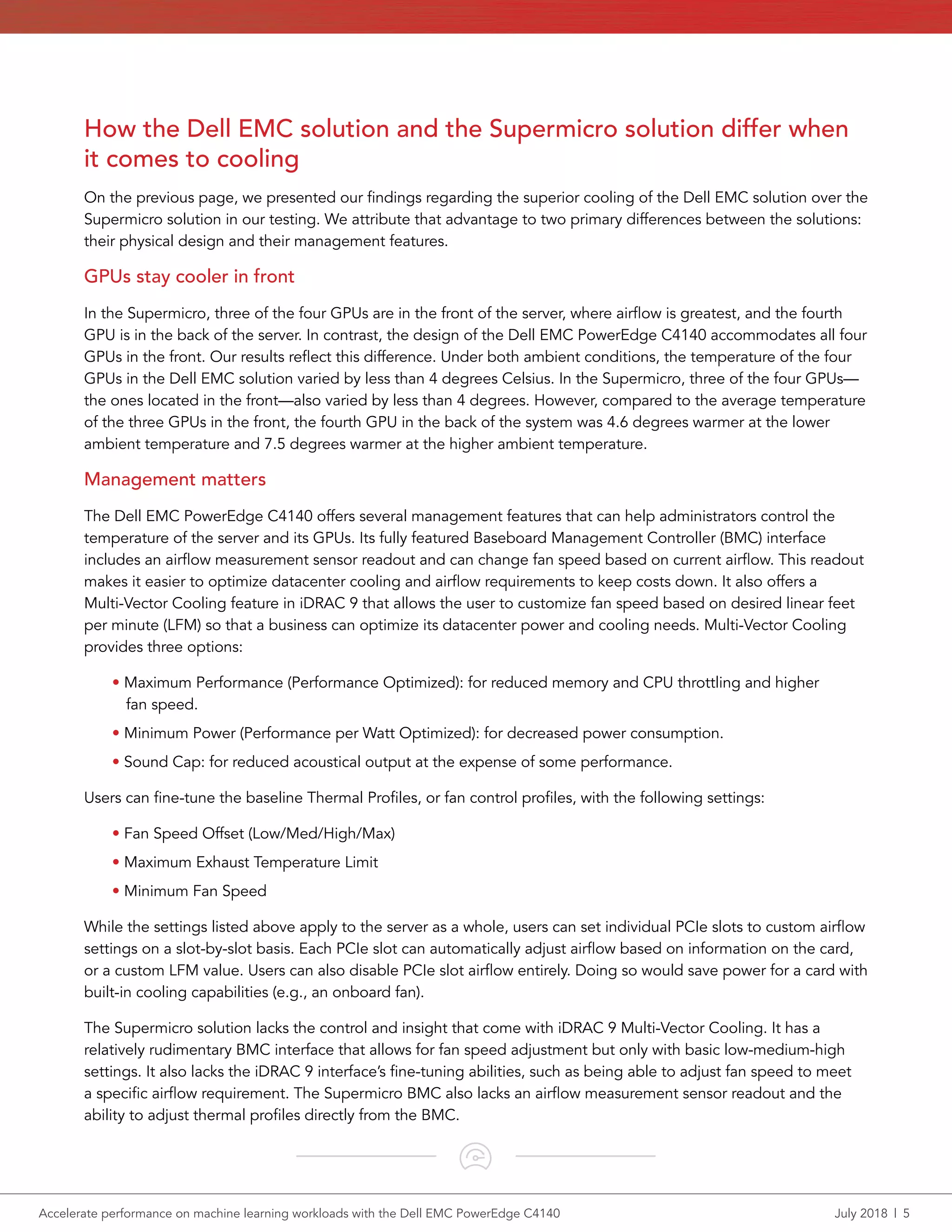 How the Dell EMC solution and the Supermicro solution differ when it comes to cooling

On the previous page, we presented our findings regarding the superior cooling of the Dell EMC solution over the Supermicro solution in our testing. We attribute that advantage to two primary differences between the solutions: their physical design and their management features.

GPUs stay cooler in front

In the Supermicro, three of the four GPUs are in the front of the server, where airflow is greatest, and the fourth GPU is in the back of the server. In contrast, the design of the Dell EMC PowerEdge C4140 accommodates all four GPUs in the front. Our results reflect this difference. Under both ambient conditions, the temperature of the four GPUs in the Dell EMC solution varied by less than 4 degrees Celsius. In the Supermicro, three of the four GPUs—the ones located in the front—also varied by less than 4 degrees. However, compared to the average temperature of the three GPUs in the front, the fourth GPU in the back of the system was 4.6 degrees warmer at the lower ambient temperature and 7.5 degrees warmer at the higher ambient temperature.

Management matters

The Dell EMC PowerEdge C4140 offers several management features that can help administrators control the temperature of the server and its GPUs. Its fully featured Baseboard Management Controller (BMC) interface includes an airflow measurement sensor readout and can change fan speed based on current airflow. This readout makes it easier to optimize datacenter cooling and airflow requirements to keep costs down. It also offers a Multi-Vector Cooling feature in iDRAC 9 that allows the user to customize fan speed based on desired linear feet per minute (LFM) so that a business can optimize its datacenter power and cooling needs. Multi-Vector Cooling provides three options:

• Maximum Performance (Performance Optimized): for reduced memory and CPU throttling and higher fan speed.
• Minimum Power (Performance per Watt Optimized): for decreased power consumption.
• Sound Cap: for reduced acoustical output at the expense of some performance.

Users can fine-tune the baseline Thermal Profiles, or fan control profiles, with the following settings:

• Fan Speed Offset (Low/Med/High/Max)
• Maximum Exhaust Temperature Limit
• Minimum Fan Speed

While the settings listed above apply to the server as a whole, users can set individual PCIe slots to custom airflow settings on a slot-by-slot basis. Each PCIe slot can automatically adjust airflow based on information on the card, or a custom LFM value. Users can also disable PCIe slot airflow entirely. Doing so would save power for a card with built-in cooling capabilities (e.g., an onboard fan).

The Supermicro solution lacks the control and insight that come with iDRAC 9 Multi-Vector Cooling. It has a relatively rudimentary BMC interface that allows for fan speed adjustment but only with basic low-medium-high settings. It also lacks the iDRAC 9 interface's fine-tuning abilities, such as being able to adjust fan speed to meet a specific airflow requirement. The Supermicro BMC also lacks an airflow measurement sensor readout and the ability to adjust thermal profiles directly from the BMC.

Accelerate performance on machine learning workloads with the Dell EMC PowerEdge C4140 July 2018 | 5